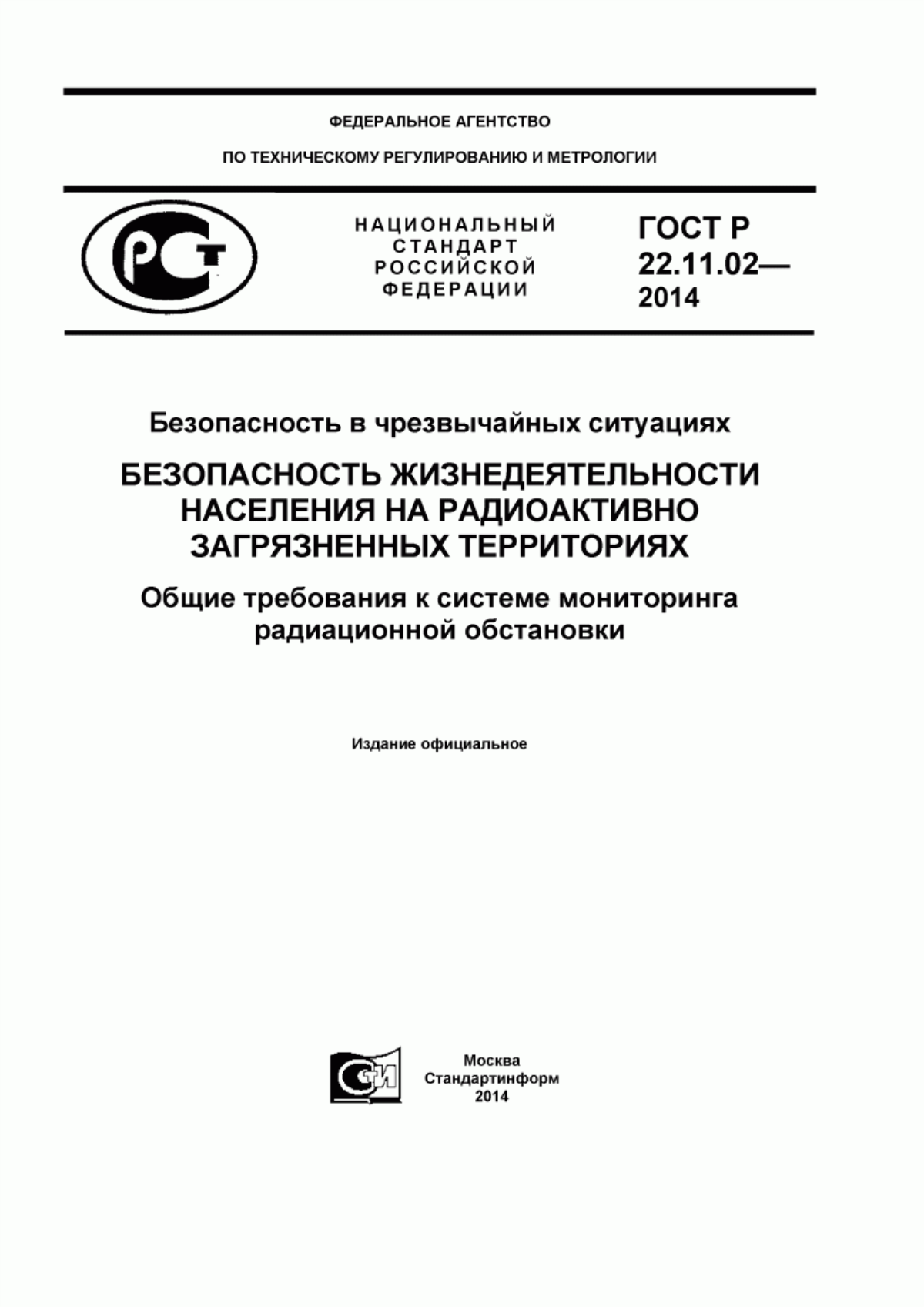 ФЕДЕРАЛЬНОЕ АГЕНТСТВО

ПО ТЕХНИЧЕСКОМУ РЕГУЛИРОВАНИЮ И МЕТРОЛОГИИ

РСТ

НАЦИОНАЛЬНЫЙ СТАНДАРТ РОССИЙСКОЙ ФЕДЕРАЦИИ

ГОСТ Р 22.11.02— 2014

Безопасность в чрезвычайных ситуациях

БЕЗОПАСНОСТЬ ЖИЗНЕДЕЯТЕЛЬНОСТИ НАСЕЛЕНИЯ НА РАДИОАКТИВНО ЗАГРЯЗНЕННЫХ ТЕРРИТОРИЯХ

Общие требования к системе мониторинга радиационной обстановки

Издание официальное

СТИ

Москва
Стандартинформ
2014